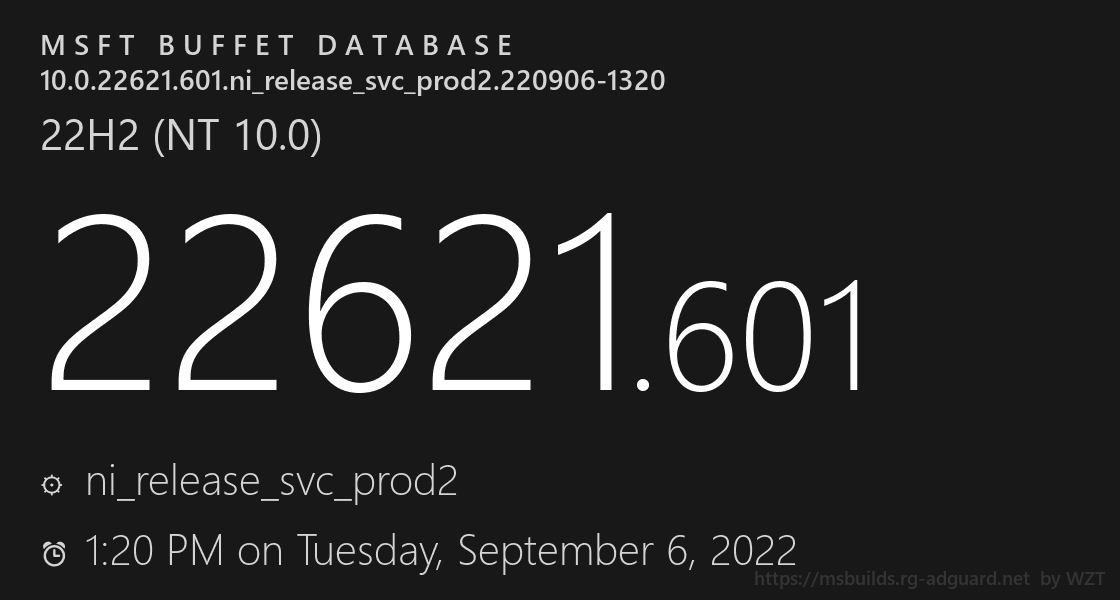 MSFT BUFFET DATABASE
10.0.22621.601.ni_release_svc_prod2.220906-1320
22H2 (NT 10.0)

22621.601

ni_release_svc_prod2

1:20 PM on Tuesday, September 6, 2022

https://msbuilds.rg-adguard.net by WZT